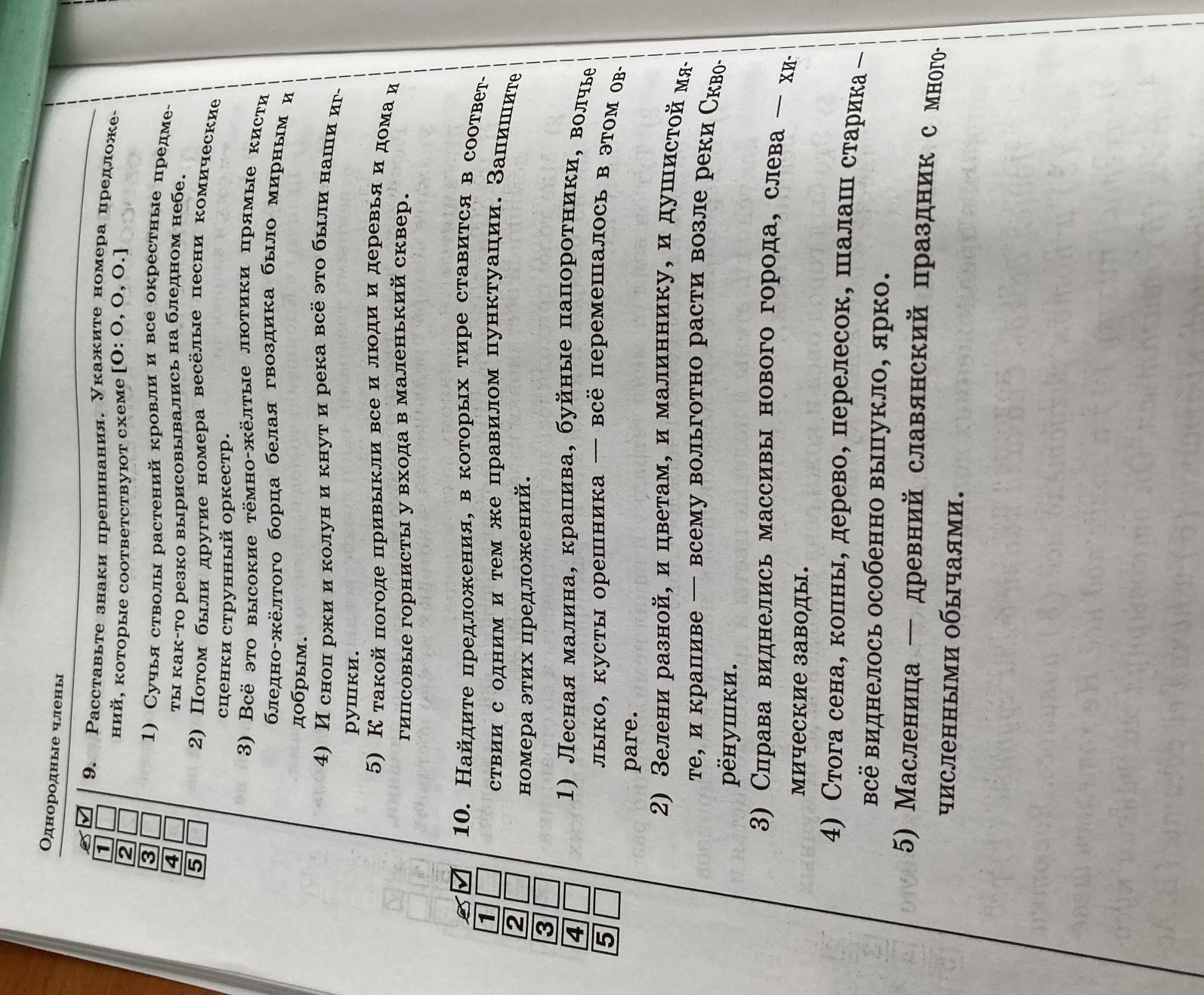 Однородные члены

☑
1 ☐
2 ☐
3 ☐
4 ☐
5 ☐

9. Расставьте знаки препинания. Укажите номера предложений, которые соответствуют схеме [О: О, О, О.]

1) Сучья стволы растений кровли и все окрестные предметы как-то резко вырисовывались на бледном небе.
2) Потом были другие номера весёлые песни комические сценки струнный оркестр.
3) Всё это высокие тёмно-жёлтые лютики прямые кисти бледно-жёлтого борца белая гвоздика было мирным и добрым.
4) И сноп ржи и колун и кнут и река всё это были наши игрушки.
5) К такой погоде привыкли все и люди и деревья и дома и гипсовые горнисты у входа в маленький сквер.

☑
1 ☐
2 ☐
3 ☐
4 ☐
5 ☐

10. Найдите предложения, в которых тире ставится в соответствии с одним и тем же правилом пунктуации. Запишите номера этих предложений.

1) Лесная малина, крапива, буйные папоротники, волчье лыко, кусты орешника — всё перемешалось в этом овраге.
2) Зелени разной, и цветам, и малиннику, и душистой мяте, и крапиве — всему вольготно расти возле реки Скворёнушки.
3) Справа виднелись массивы нового города, слева — химические заводы.
4) Стога сена, копны, дерево, перелесок, шалаш старика — всё виднелось особенно выпукло, ярко.
5) Масленица — древний славянский праздник с многочисленными обычаями.